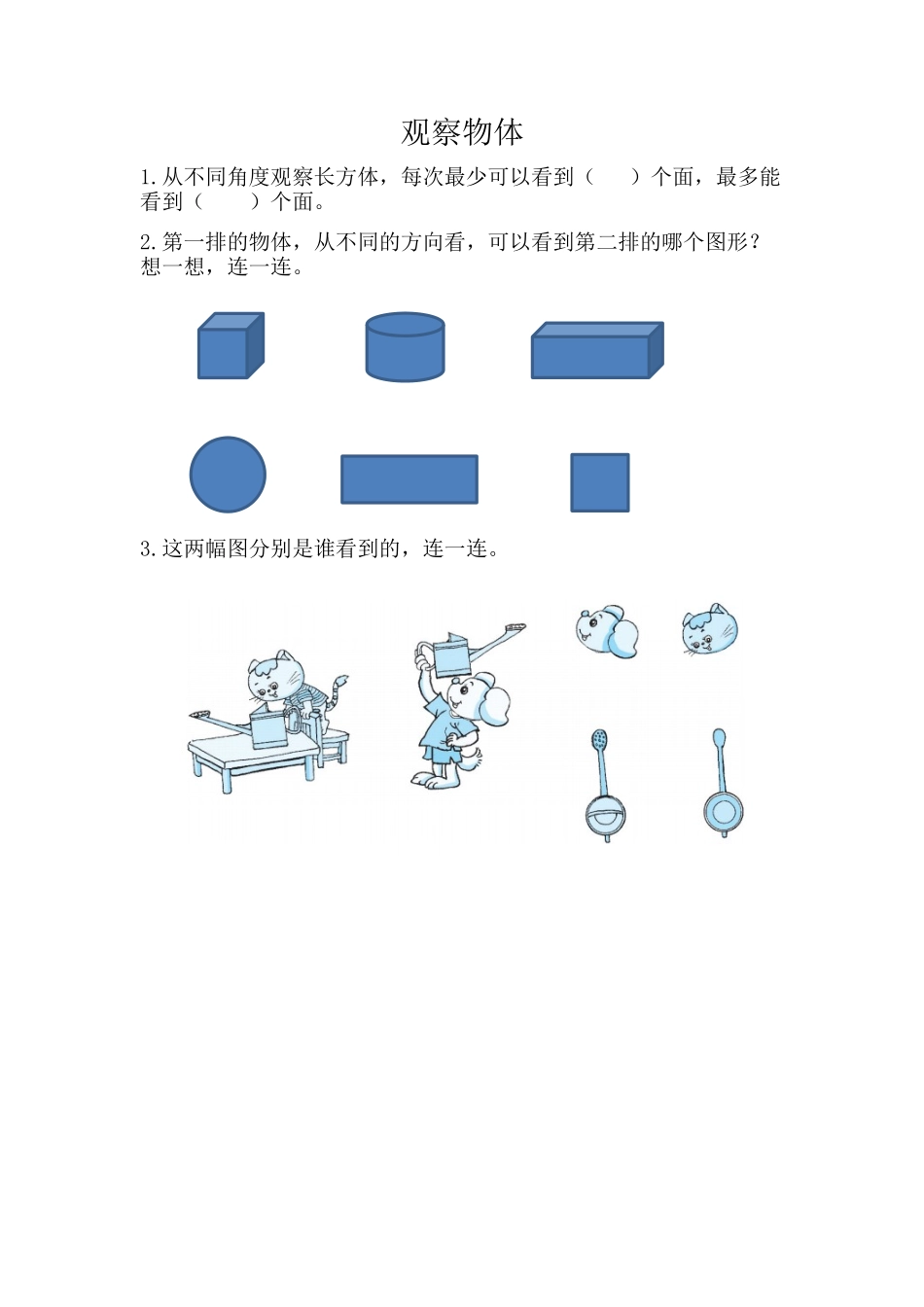 观察物体

1.从不同角度观察长方体，每次最少可以看到（　　）个面，最多能看到（　　）个面。

2.第一排的物体，从不同的方向看，可以看到第二排的哪个图形？想一想，连一连。

3.这两幅图分别是谁看到的，连一连。